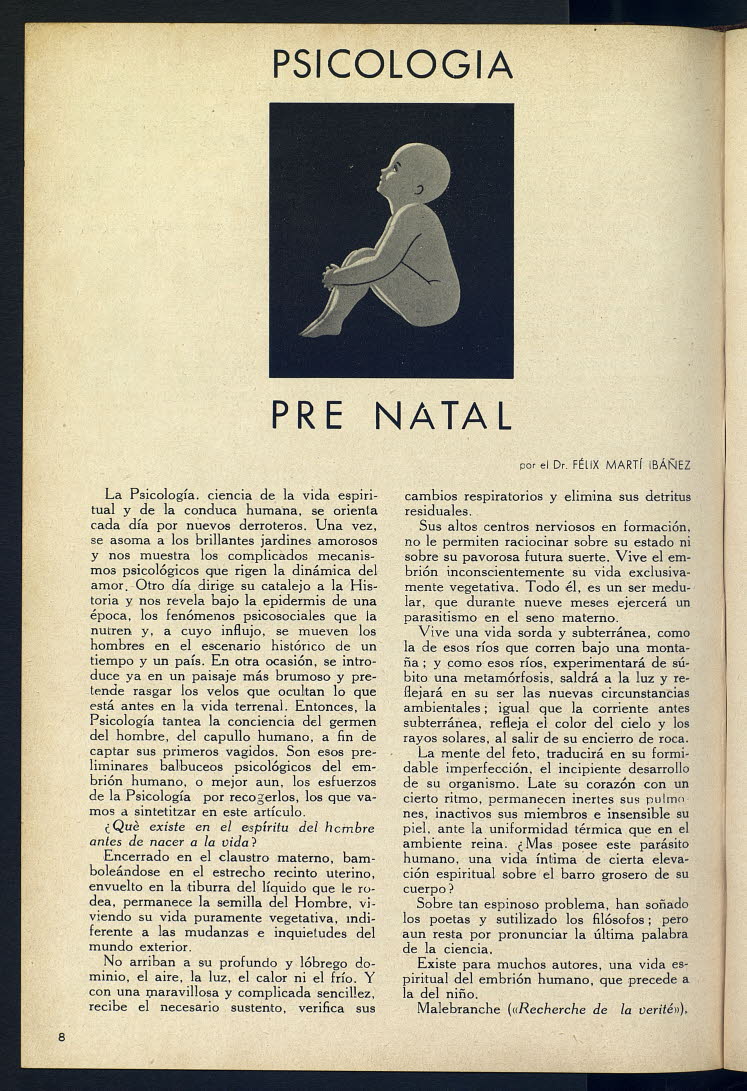 PSICOLOGIA

PRE NATAL

por el Dr. FÉLIX MARTÍ IBÁÑEZ

La Psicología, ciencia de la vida espiritual y de la conduca humana, se orienta cada día por nuevos derroteros. Una vez, se asoma a los brillantes jardines amorosos y nos muestra los complicados mecanismos psicológicos que rigen la dinámica del amor. Otro día dirige su catalejo a la Historia y nos revela bajo la epidermis de una época, los fenómenos psicosociales que la nutren y, a cuyo influjo, se mueven los hombres en el escenario histórico de un tiempo y un país. En otra ocasión, se introduce ya en un paisaje más brumoso y pretende rasgar los velos que ocultan lo que está antes en la vida terrenal. Entonces, la Psicología tantea la conciencia del germen del hombre, del capullo humano, a fin de captar sus primeros vagidos. Son esos preliminares balbuceos psicológicos del embrión humano, o mejor aun, los esfuerzos de la Psicología por recogerlos, los que vamos a sintetitzar en este artículo.

¿Què existe en el espíritu del hombre antes de nacer a la vida?

Encerrado en el claustro materno, bamboleándose en el estrecho recinto uterino, envuelto en la tiburra del líquido que le rodea, permanece la semilla del Hombre, viviendo su vida puramente vegetativa, indiferente a las mudanzas e inquietudes del mundo exterior.

No arriban a su profundo y lóbrego dominio, el aire, la luz, el calor ni el frío. Y con una maravillosa y complicada sencillez, recibe el necesario sustento, verifica sus cambios respiratorios y elimina sus detritus residuales.

Sus altos centros nerviosos en formación, no le permiten raciocinar sobre su estado ni sobre su pavorosa futura suerte. Vive el embrión inconscientemente su vida exclusivamente vegetativa. Todo él, es un ser medular, que durante nueve meses ejercerá un parasitismo en el seno materno.

Vive una vida sorda y subterránea, como la de esos ríos que corren bajo una montaña; y como esos ríos, experimentará de súbito una metamórfosis, saldrá a la luz y reflejará en su ser las nuevas circunstancias ambientales; igual que la corriente antes subterránea, refleja el color del cielo y los rayos solares, al salir de su encierro de roca.

La mente del feto, traducirá en su formidable imperfección, el incipiente desarrollo de su organismo. Late su corazón con un cierto ritmo, permanecen inertes sus pulmones, inactivos sus miembros e insensible su piel, ante la uniformidad térmica que en el ambiente reina. ¿Mas posee este parásito humano, una vida íntima de cierta elevación espiritual sobre el barro grosero de su cuerpo?

Sobre tan espinoso problema, han soñado los poetas y sutilizado los filósofos; pero aun resta por pronunciar la última palabra de la ciencia.

Existe para muchos autores, una vida espiritual del embrión humano, que precede a la del niño.

Malebranche («Recherche de la verité»).

8